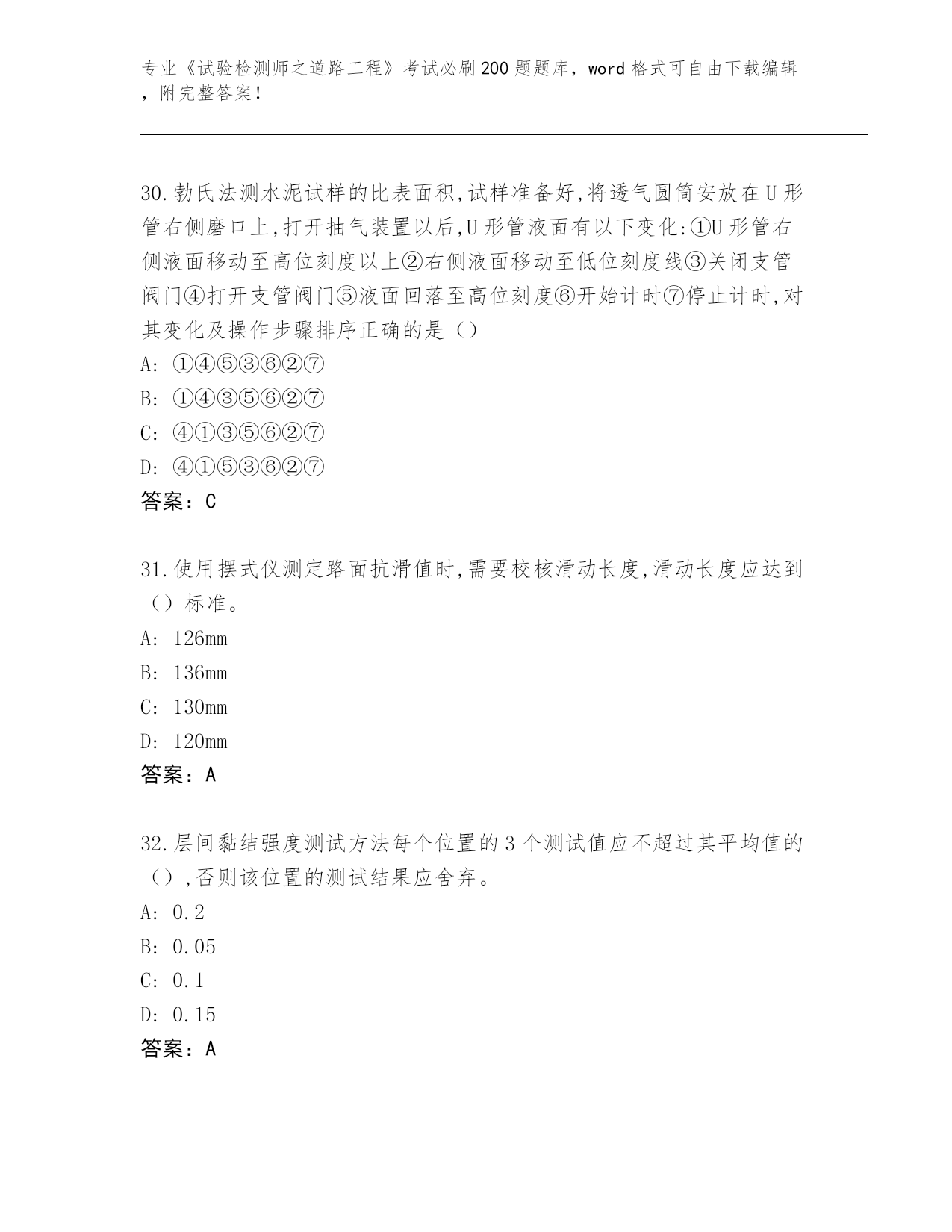 专业《试验检测师之道路工程》考试必刷200题题库，word格式可自由下载编辑，附完整答案！

30.勃氏法测水泥试样的比表面积,试样准备好,将透气圆筒安放在U形管右侧磨口上,打开抽气装置以后,U形管液面有以下变化:①U形管右侧液面移动至高位刻度以上②右侧液面移动至低位刻度线③关闭支管阀门④打开支管阀门⑤液面回落至高位刻度⑥开始计时⑦停止计时,对其变化及操作步骤排序正确的是（）
A: ①④⑤③⑥②⑦
B: ①④③⑤⑥②⑦
C: ④①③⑤⑥②⑦
D: ④①⑤③⑥②⑦
答案：C

31.使用摆式仪测定路面抗滑值时,需要校核滑动长度,滑动长度应达到（）标准。
A: 126mm
B: 136mm
C: 130mm
D: 120mm
答案：A

32.层间黏结强度测试方法每个位置的3个测试值应不超过其平均值的（）,否则该位置的测试结果应舍弃。
A: 0.2
B: 0.05
C: 0.1
D: 0.15
答案：A